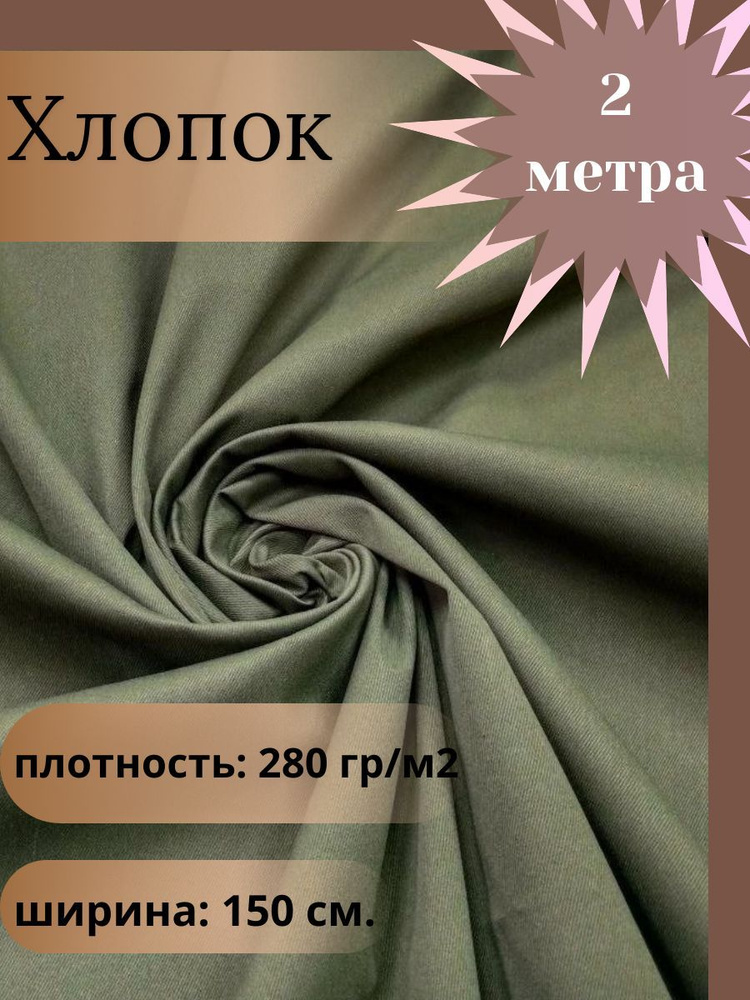 Хлопок

2 метра

плотность: 280 гр/м2

ширина: 150 см.